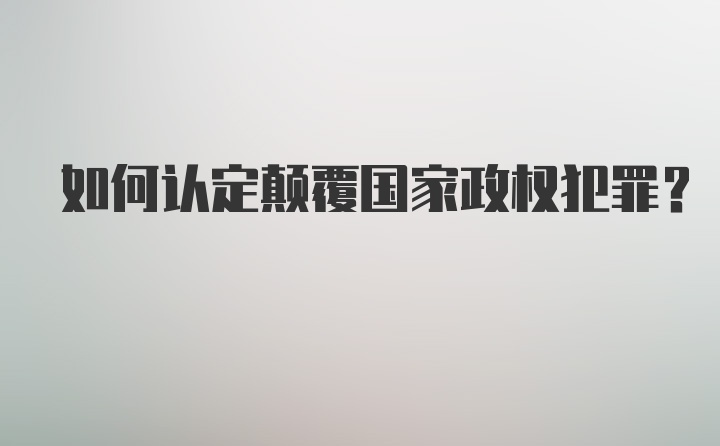 如何认定颠覆国家政权犯罪？